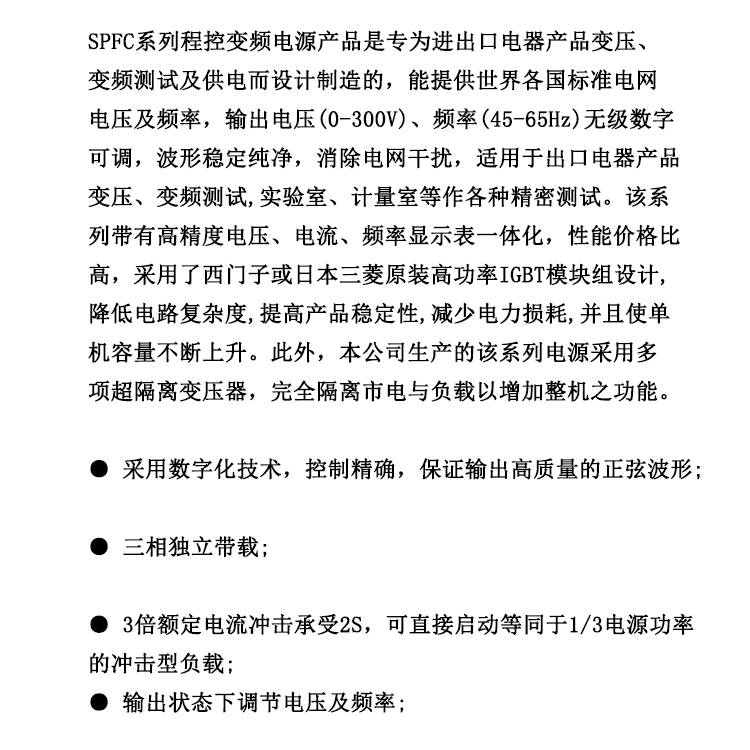 SPFC系列程控变频电源产品是专为进出口电器产品变压、变频测试及供电而设计制造的，能提供世界各国标准电网电压及频率，输出电压(0-300V)、频率(45-65Hz)无级数字可调，波形稳定纯净，消除电网干扰，适用于出口电器产品变压、变频测试,实验室、计量室等作各种精密测试。该系列带有高精度电压、电流、频率显示表一体化，性能价格比高，采用了西门子或日本三菱原装高功率IGBT模块组设计,降低电路复杂度,提高产品稳定性,减少电力损耗,并且使单机容量不断上升。此外，本公司生产的该系列电源采用多项超隔离变压器，完全隔离市电与负载以增加整机之功能。

● 采用数字化技术，控制精确，保证输出高质量的正弦波形;

● 三相独立带载;

● 3倍额定电流冲击承受2S，可直接启动等同于1/3电源功率的冲击型负载;

● 输出状态下调节电压及频率;